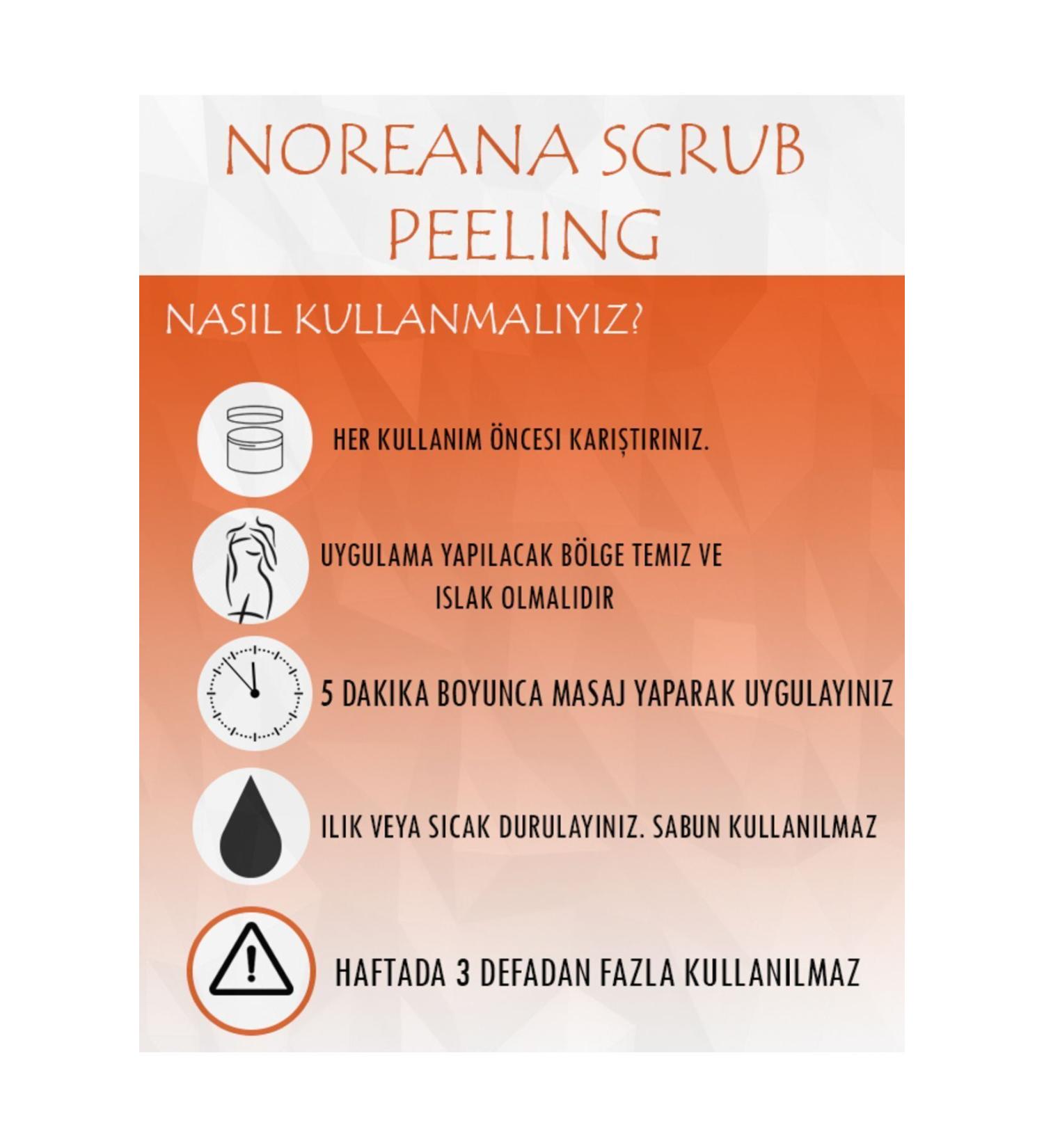 NOREANA SCRUB PEELING

NASIL KULLANMALIYIZ?

HER KULLANIM ÖNCESI KARIŞTIRINIZ.

UYGULAMA YAPILACAK BÖLGE TEMIZ VE ISLAK OLMALIDIR

5 DAKIKA BOYUNCA MASAJ YAPARAK UYGULAYINIZ

ILIK VEYA SICAK DURULAYINIZ. SABUN KULLANILMAZ

HAFTADA 3 DEFADAN FAZLA KULLANILMAZ